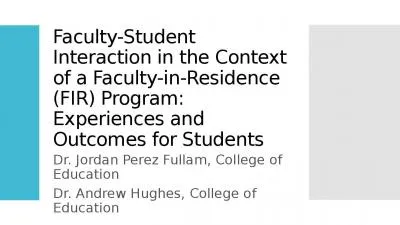 Faculty-Student Interaction in the Context of a Faculty-in-Residence (FIR) Program: Experiences and Outcomes for Students

Dr. Jordan Perez Fullam, College of Education

Dr. Andrew Hughes, College of Education